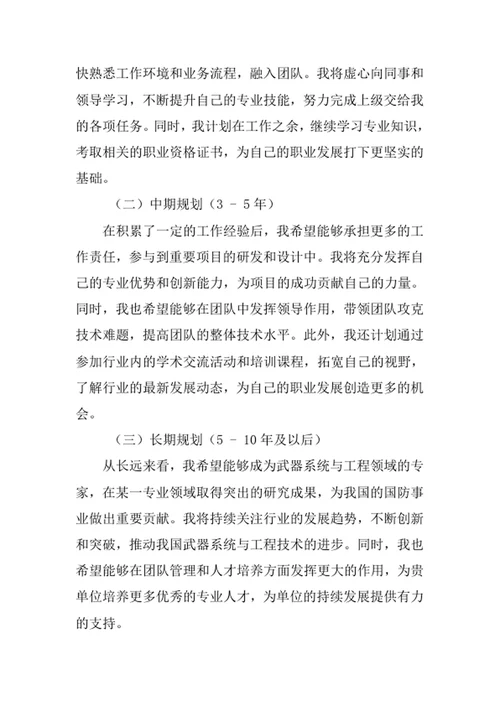 快熟悉工作环境和业务流程，融入团队。我将虚心向同事和领导学习，不断提升自己的专业技能，努力完成上级交给我的各项任务。同时，我计划在工作之余，继续学习专业知识，考取相关的职业资格证书，为自己的职业发展打下更坚实的基础。

（二）中期规划（3 - 5年）

在积累了一定的工作经验后，我希望能够承担更多的工作责任，参与到重要项目的研发和设计中。我将充分发挥自己的专业优势和创新能力，为项目的成功贡献自己的力量。同时，我也希望能够在团队中发挥领导作用，带领团队攻克技术难题，提高团队的整体技术水平。此外，我还计划通过参加行业内的学术交流活动和培训课程，拓宽自己的视野，了解行业的最新发展动态，为自己的职业发展创造更多的机会。

（三）长期规划（5 - 10年及以后）

从长远来看，我希望能够成为武器系统与工程领域的专家，在某一专业领域取得突出的研究成果，为我国的国防事业做出重要贡献。我将持续关注行业的发展趋势，不断创新和突破，推动我国武器系统与工程技术的进步。同时，我也希望能够在团队管理和人才培养方面发挥更大的作用，为贵单位培养更多优秀的专业人才，为单位的持续发展提供有力的支持。